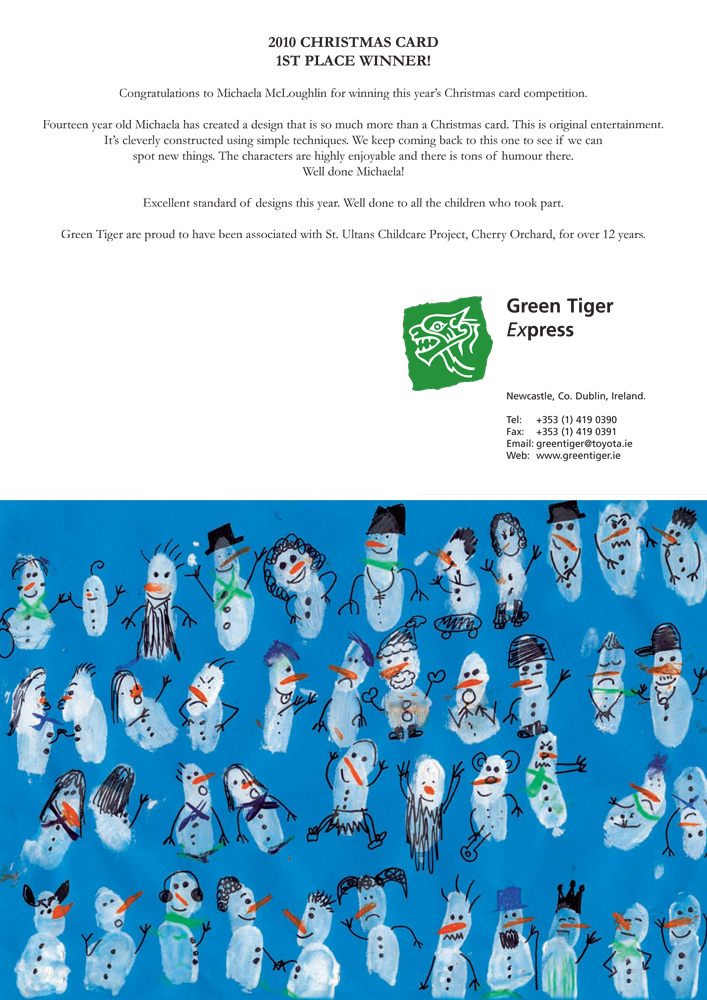 2010 CHRISTMAS CARD
1ST PLACE WINNER!

Congratulations to Michaela McLoughlin for winning this year's Christmas card competition.

Fourteen year old Michaela has created a design that is so much more than a Christmas card. This is original entertainment. It's cleverly constructed using simple techniques. We keep coming back to this one to see if we can spot new things. The characters are highly enjoyable and there is tons of humour there. Well done Michaela!

Excellent standard of designs this year. Well done to all the children who took part.

Green Tiger are proud to have been associated with St. Ultans Childcare Project, Cherry Orchard, for over 12 years.

Green Tiger
Express

Newcastle, Co. Dublin, Ireland.

Tel: +353 (1) 419 0390
Fax: +353 (1) 419 0391
Email: greentiger@toyota.ie
Web: www.greentiger.ie